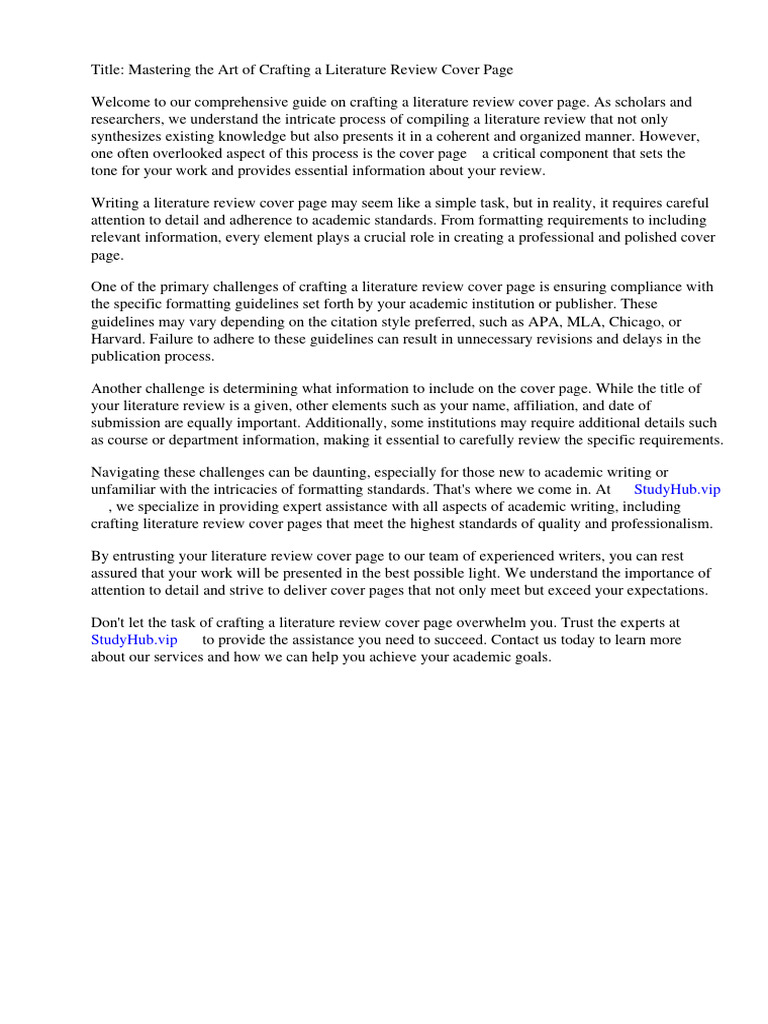 Title: Mastering the Art of Crafting a Literature Review Cover Page

Welcome to our comprehensive guide on crafting a literature review cover page. As scholars and researchers, we understand the intricate process of compiling a literature review that not only synthesizes existing knowledge but also presents it in a coherent and organized manner. However, one often overlooked aspect of this process is the cover page a critical component that sets the tone for your work and provides essential information about your review.

Writing a literature review cover page may seem like a simple task, but in reality, it requires careful attention to detail and adherence to academic standards. From formatting requirements to including relevant information, every element plays a crucial role in creating a professional and polished cover page.

One of the primary challenges of crafting a literature review cover page is ensuring compliance with the specific formatting guidelines set forth by your academic institution or publisher. These guidelines may vary depending on the citation style preferred, such as APA, MLA, Chicago, or Harvard. Failure to adhere to these guidelines can result in unnecessary revisions and delays in the publication process.

Another challenge is determining what information to include on the cover page. While the title of your literature review is a given, other elements such as your name, affiliation, and date of submission are equally important. Additionally, some institutions may require additional details such as course or department information, making it essential to carefully review the specific requirements.

Navigating these challenges can be daunting, especially for those new to academic writing or unfamiliar with the intricacies of formatting standards. That's where we come in. At StudyHub.vip , we specialize in providing expert assistance with all aspects of academic writing, including crafting literature review cover pages that meet the highest standards of quality and professionalism.

By entrusting your literature review cover page to our team of experienced writers, you can rest assured that your work will be presented in the best possible light. We understand the importance of attention to detail and strive to deliver cover pages that not only meet but exceed your expectations.

Don't let the task of crafting a literature review cover page overwhelm you. Trust the experts at StudyHub.vip to provide the assistance you need to succeed. Contact us today to learn more about our services and how we can help you achieve your academic goals.